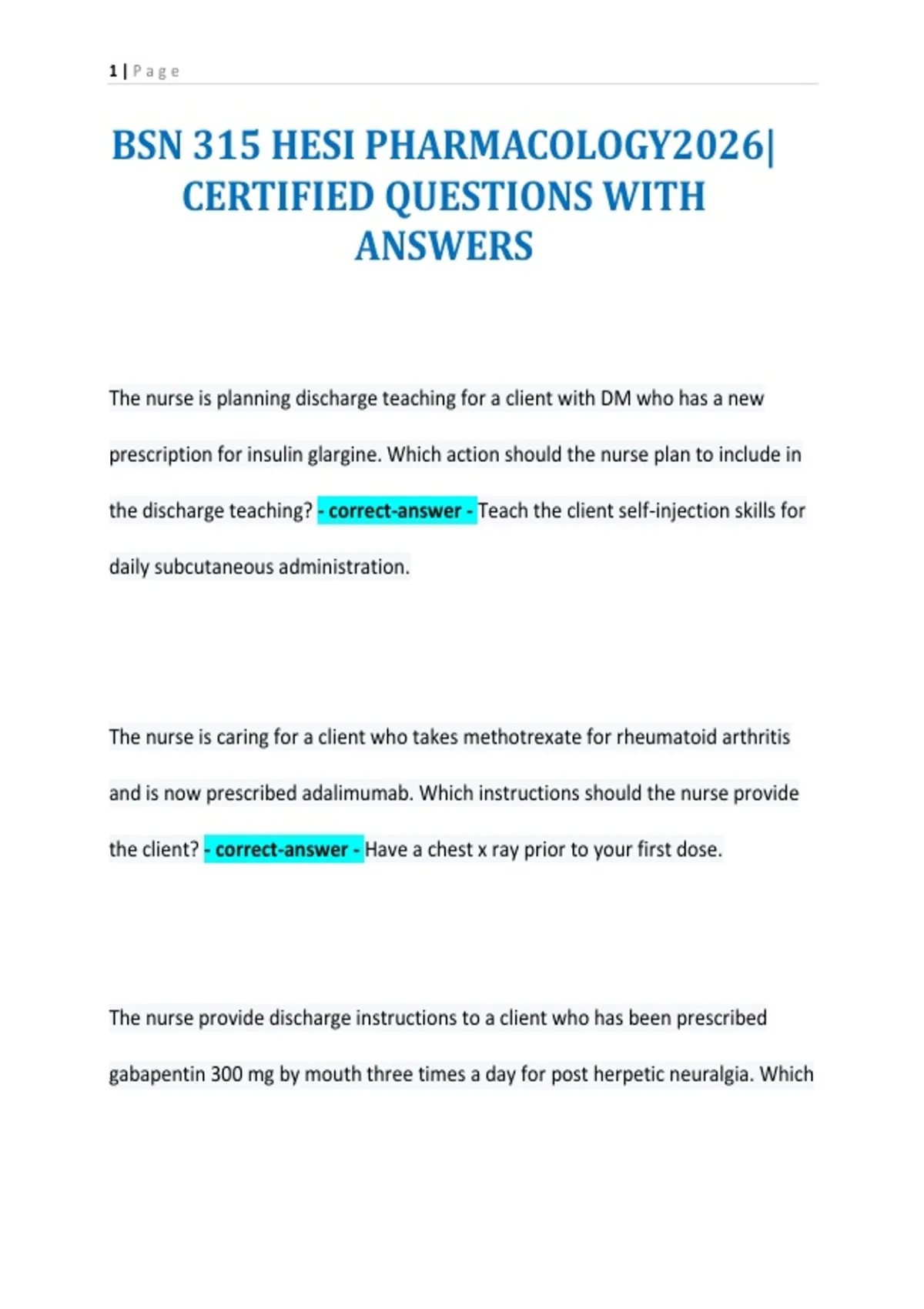 1 | P a g e

BSN 315 HESI PHARMACOLOGY2026| CERTIFIED QUESTIONS WITH ANSWERS

The nurse is planning discharge teaching for a client with DM who has a new prescription for insulin glargine. Which action should the nurse plan to include in the discharge teaching? - correct-answer - Teach the client self-injection skills for daily subcutaneous administration.

The nurse is caring for a client who takes methotrexate for rheumatoid arthritis and is now prescribed adalimumab. Which instructions should the nurse provide the client? - correct-answer - Have a chest x ray prior to your first dose.

The nurse provide discharge instructions to a client who has been prescribed gabapentin 300 mg by mouth three times a day for post herpetic neuralgia. Which